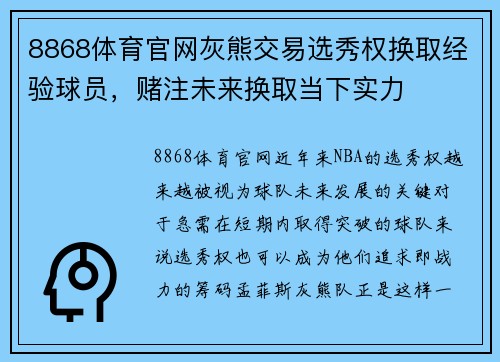 8868体育官网灰熊交易选秀权换取经验球员，赌注未来换取当下实力

8868体育官网近年来NBA的选秀权越来越被视为球队未来发展的关键对于急需在短期内取得突破的球队来说选秀权也可以成为他们追求即战力的筹码孟菲斯灰熊队正是这样一